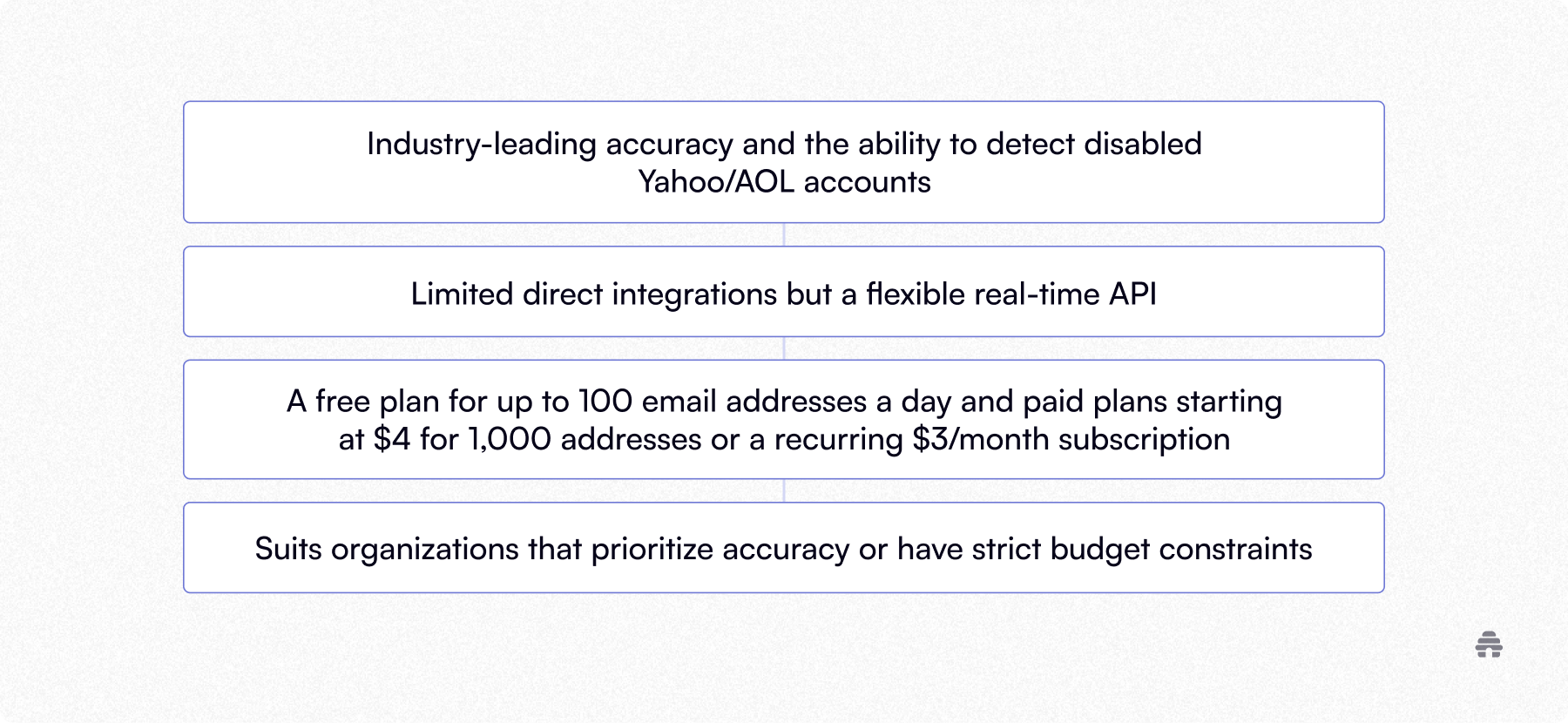 Industry-leading accuracy and the ability to detect disabled Yahoo/AOL accounts

Limited direct integrations but a flexible real-time API

A free plan for up to 100 email addresses a day and paid plans starting at \$4 for 1,000 addresses or a recurring \$3/month subscription

Suits organizations that prioritize accuracy or have strict budget constraints